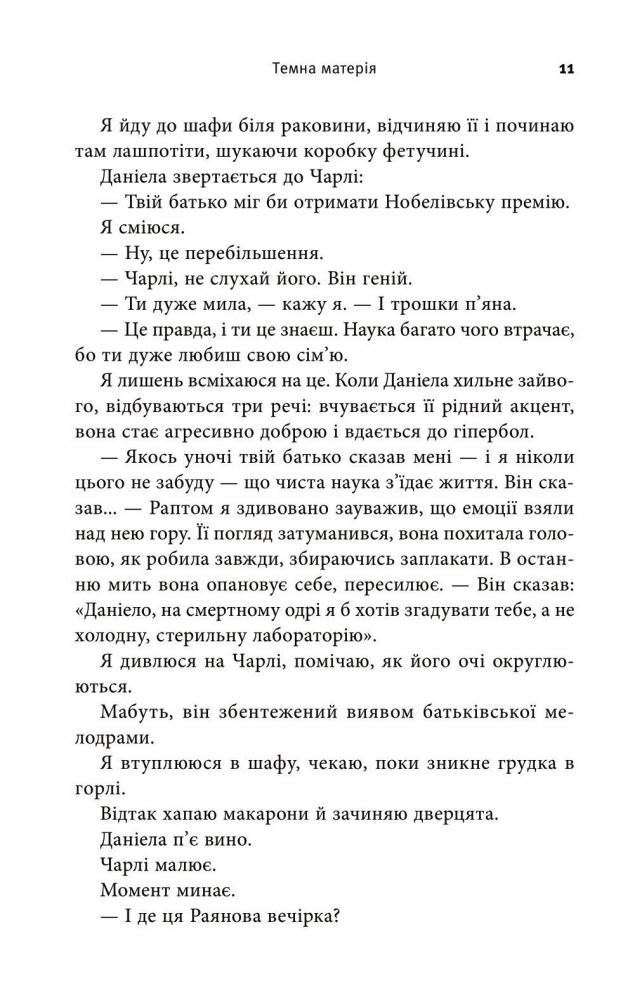 Темна матерія 11

Я йду до шафи біля раковини, відчиняю її і починаю там лашпотіти, шукаючи коробку фетучині.

Даніела звертається до Чарлі:

— Твій батько міг би отримати Нобелівську премію.

Я сміюся.

— Ну, це перебільшення.

— Чарлі, не слухай його. Він геній.

— Ти дуже мила, — кажу я. — І трошки п'яна.

— Це правда, і ти це знаєш. Наука багато чого втрачає, бо ти дуже любиш свою сім'ю.

Я лишень всміхаюся на це. Коли Даніела хильне зайвого, відбуваються три речі: вчувається її рідний акцент, вона стає агресивно доброю і вдається до гіпербол.

— Якось уночі твій батько сказав мені — і я ніколи цього не забуду — що чиста наука з'їдає життя. Він сказав... — Раптом я здивовано зауважив, що емоції взяли над нею гору. Її погляд затуманився, вона похитала головою, як робила завжди, збираючись заплакати. В останню мить вона опановує себе, пересилює. — Він сказав: «Даніело, на смертному одрі я б хотів згадувати тебе, а не холодну, стерильну лабораторію».

Я дивлюся на Чарлі, помічаю, як його очі округлюються.

Мабуть, він збентежений виявом батьківської мелодрами.

Я втуплююся в шафу, чекаю, поки зникне грудка в горлі.

Відтак хапаю макарони й зачиняю дверцята.

Даніела п'є вино.

Чарлі малює.

Момент минає.

— І де ця Раянова вечірка?